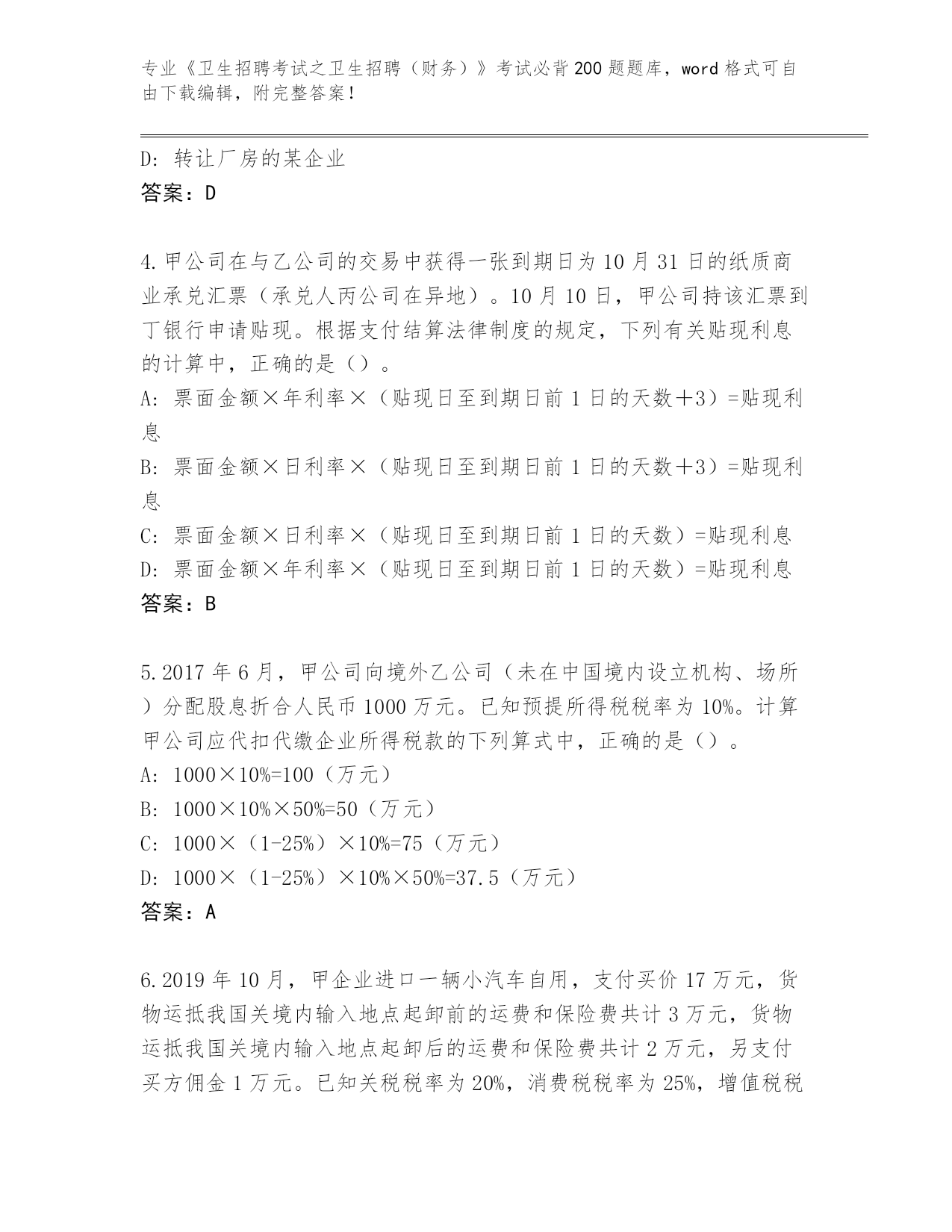 专业《卫生招聘考试之卫生招聘（财务）》考试必背200题题库，word格式可自由下载编辑，附完整答案！

D：转让厂房的某企业
答案：D

4.甲公司在与乙公司的交易中获得一张到期日为10月31日的纸质商业承兑汇票（承兑人丙公司在异地）。10月10日，甲公司持该汇票到丁银行申请贴现。根据支付结算法律制度的规定，下列有关贴现利息的计算中，正确的是（）。
A：票面金额×年利率×（贴现日至到期日前1日的天数＋3）=贴现利息
B：票面金额×日利率×（贴现日至到期日前1日的天数＋3）=贴现利息
C：票面金额×日利率×（贴现日至到期日前1日的天数）=贴现利息
D：票面金额×年利率×（贴现日至到期日前1日的天数）=贴现利息
答案：B

5.2017年6月，甲公司向境外乙公司（未在中国境内设立机构、场所）分配股息折合人民币1000万元。已知预提所得税税率为10%。计算甲公司应代扣代缴企业所得税款的下列算式中，正确的是（）。
A：1000×10%=100（万元）
B：1000×10%×50%=50（万元）
C：1000×（1-25%）×10%=75（万元）
D：1000×（1-25%）×10%×50%=37.5（万元）
答案：A

6.2019年10月，甲企业进口一辆小汽车自用，支付买价17万元，货物运抵我国关境内输入地点起卸前的运费和保险费共计3万元，货物运抵我国关境内输入地点起卸后的运费和保险费共计2万元，另支付买方佣金1万元。已知关税税率为20%，消费税税率为25%，增值税税